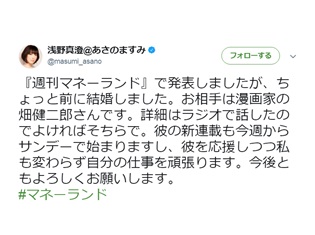 浅野真澄@あさのますみ
@masumi_asano
フォローする

『週刊マネーランド』で発表しましたが、ちょっと前に結婚しました。お相手は漫画家の畑健二郎さんです。詳細はラジオで話したのでよければそちらで。彼の新連載も今週からサンデーで始まりますし、彼を応援しつつ私も変わらず自分の仕事を頑張ります。今後ともよろしくお願いします。
#マネーランド